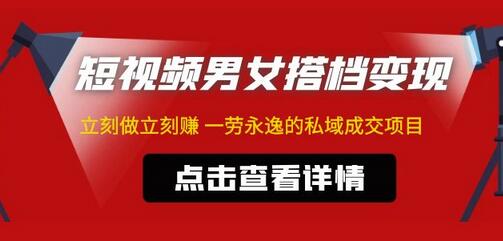 短视频男女搭档变现

立刻做立刻赚 一劳永逸的私域成交项目

点击查看详情